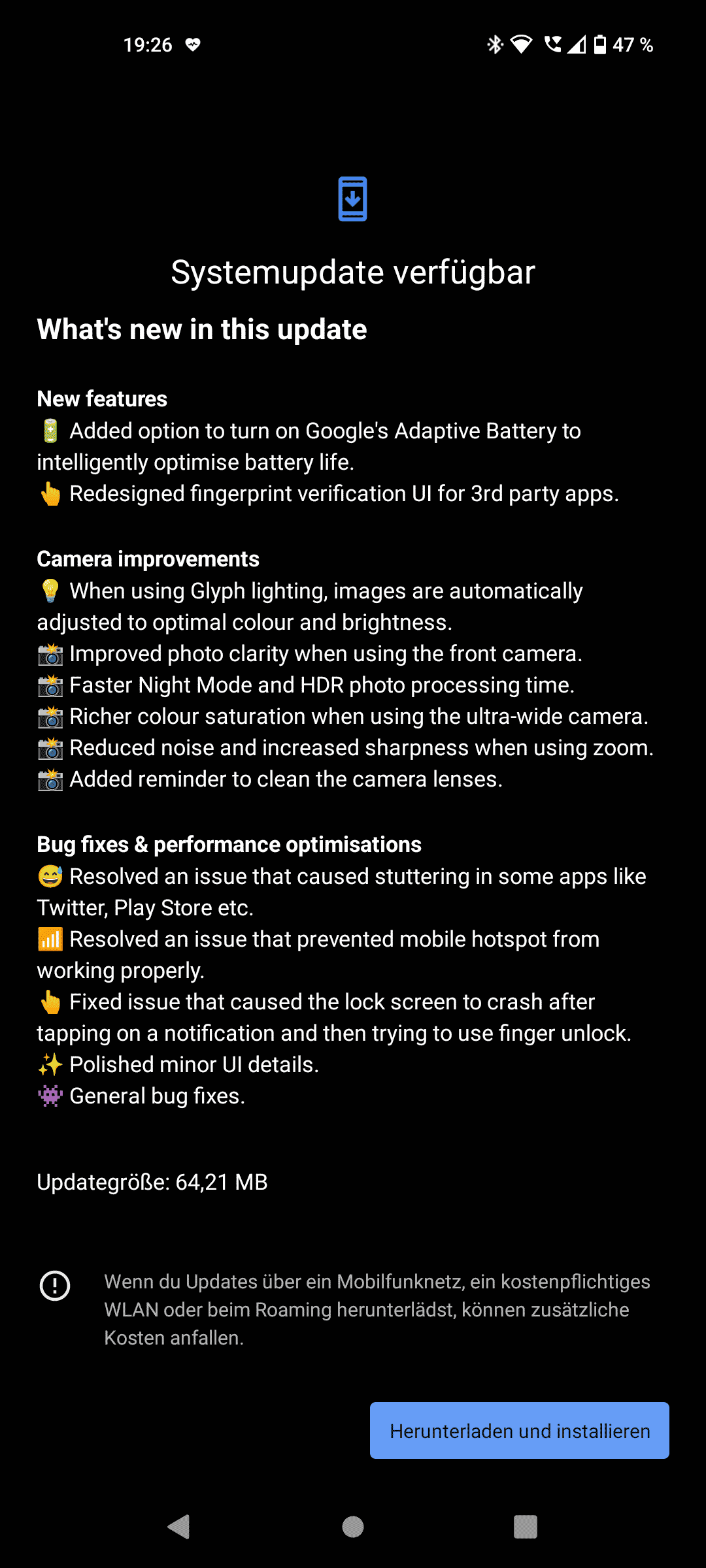 19:26

47 %

Systemupdate verfügbar

What's new in this update

New features
🔋 Added option to turn on Google's Adaptive Battery to intelligently optimise battery life.
👆 Redesigned fingerprint verification UI for 3rd party apps.

Camera improvements
💡 When using Glyph lighting, images are automatically adjusted to optimal colour and brightness.
📸 Improved photo clarity when using the front camera.
📸 Faster Night Mode and HDR photo processing time.
📸 Richer colour saturation when using the ultra-wide camera.
📸 Reduced noise and increased sharpness when using zoom.
📸 Added reminder to clean the camera lenses.

Bug fixes & performance optimisations
😅 Resolved an issue that caused stuttering in some apps like Twitter, Play Store etc.
📶 Resolved an issue that prevented mobile hotspot from working properly.
👆 Fixed issue that caused the lock screen to crash after tapping on a notification and then trying to use finger unlock.
✨ Polished minor UI details.
👾 General bug fixes.

Updategröße: 64,21 MB

Wenn du Updates über ein Mobilfunknetz, ein kostenpflichtiges WLAN oder beim Roaming herunterlädst, können zusätzliche Kosten anfallen.

Herunterladen und installieren